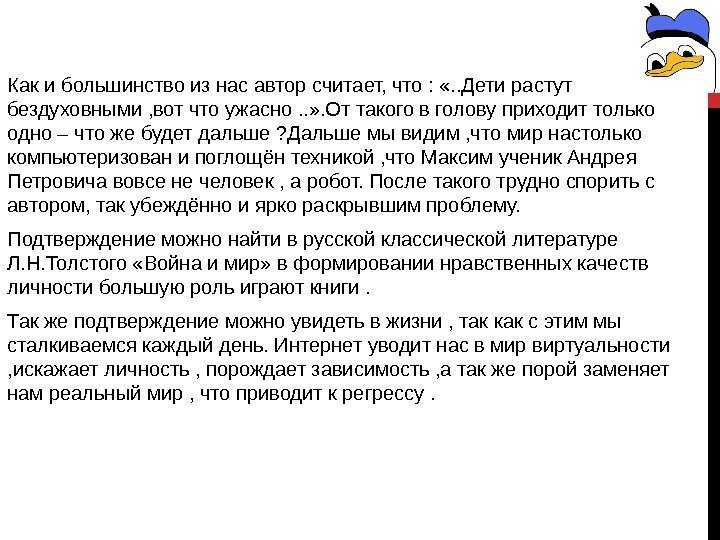 Как и большинство из нас автор считает, что : «..Дети растут бездуховными ,вот что ужасно ..».От такого в голову приходит только одно – что же будет дальше ?Дальше мы видим ,что мир настолько компьютеризован и поглощён техникой ,что Максим ученик Андрея Петровича вовсе не человек , а робот. После такого трудно спорить с автором, так убеждённо и ярко раскрывшим проблему.

Подтверждение можно найти в русской классической литературе Л.Н.Толстого «Война и мир» в формировании нравственных качеств личности большую роль играют книги .

Так же подтверждение можно увидеть в жизни , так как с этим мы сталкиваемся каждый день. Интернет уводит нас в мир виртуальности ,искажает личность , порождает зависимость ,а так же порой заменяет нам реальный мир , что приводит к регрессу .